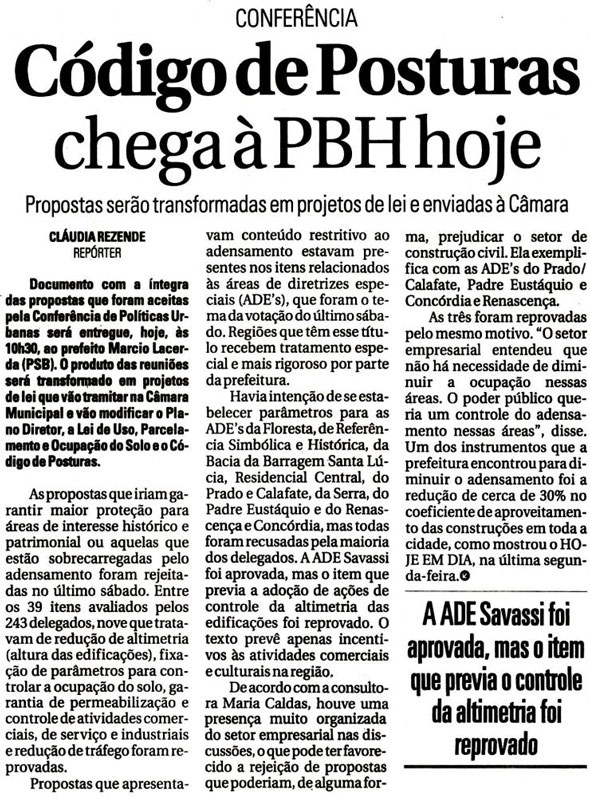 CONFERÊNCIA

Código de Posturas chega à PBH hoje

Propostas serão transformadas em projetos de lei e enviadas à Câmara

CLÁUDIA REZENDE
REPÓRTER

Documento com a íntegra das propostas que foram aceitas pela Conferência de Políticas Urbanas será entregue, hoje, às 10h30, ao prefeito Marcio Lacerda (PSB). O produto das reuniões será transformado em projetos de lei que vão tramitar na Câmara Municipal e vão modificar o Plano Diretor, a Lei de Uso, Parcelamento e Ocupação do Solo e o Código de Posturas.

As propostas que iriam garantir maior proteção para áreas de interesse histórico e patrimonial ou aquelas que estão sobrecarregadas pelo adensamento foram rejeitadas no último sábado. Entre os 39 itens avaliados pelos 243 delegados, nove que tratavam de redução de altimetria (altura das edificações), fixação de parâmetros para controlar a ocupação do solo, garantia de permeabilização e controle de atividades comerciais, de serviço e industriais e redução de tráfego foram reprovadas.

Propostas que apresentavam conteúdo restritivo ao adensamento estavam presentes nos itens relacionados às áreas de diretrizes especiais (ADE's), que foram o tema da votação do último sábado. Regiões que têm esse título recebem tratamento especial e mais rigoroso por parte da prefeitura.

Havia intenção de se estabelecer parâmetros para as ADE's da Floresta, de Referência Simbólica e Histórica, da Bacia da Barragem Santa Lúcia, Residencial Central, do Prado e Calafate, da Serra, do Padre Eustáquio e do Renascença e Concórdia, mas todas foram recusadas pela maioria dos delegados. A ADE Savassi foi aprovada, mas o item que previa a adoção de ações de controle da altimetria das edificações foi reprovado. O texto prevê apenas incentivos às atividades comerciais e culturais na região.

De acordo com a consultora Maria Caldas, houve uma presença muito organizada do setor empresarial nas discussões, o que pode ter favorecido a rejeição de propostas que poderiam, de alguma forma, prejudicar o setor de construção civil. Ela exemplifica com as ADE's do Prado/Calafate, Padre Eustáquio e Concórdia e Renascença.

As três foram reprovadas pelo mesmo motivo. "O setor empresarial entendeu que não há necessidade de diminuir a ocupação nessas áreas. O poder público queria um controle do adensamento nessas áreas", disse. Um dos instrumentos que a prefeitura encontrou para diminuir o adensamento foi a redução de cerca de 30% no coeficiente de aproveitamento das construções em toda a cidade, como mostrou o HOJE EM DIA, na última segunda-feira.

A ADE Savassi foi aprovada, mas o item que previa o controle da altimetria foi reprovado